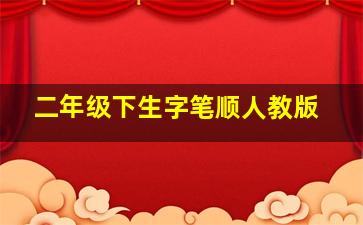 二年级下生字笔顺人教版